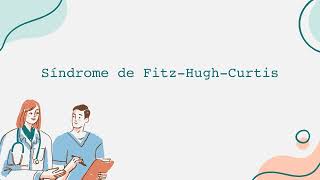 Síndrome de Fitz-Hugh-Curtis